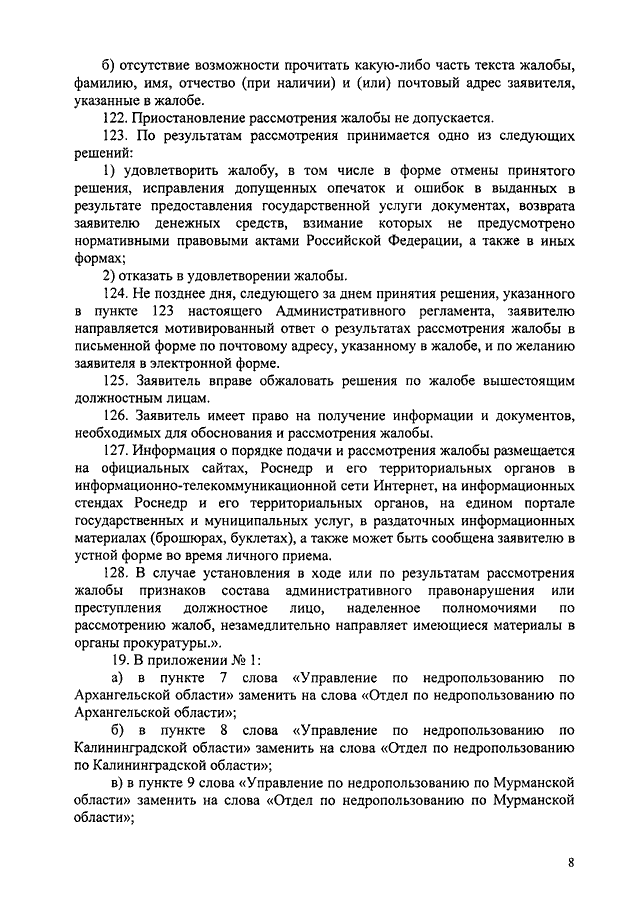 б) отсутствие возможности прочитать какую-либо часть текста жалобы, фамилию, имя, отчество (при наличии) и (или) почтовый адрес заявителя, указанные в жалобе.

122. Приостановление рассмотрения жалобы не допускается.

123. По результатам рассмотрения принимается одно из следующих решений:

1) удовлетворить жалобу, в том числе в форме отмены принятого решения, исправления допущенных опечаток и ошибок в выданных в результате предоставления государственной услуги документах, возврата заявителю денежных средств, взимание которых не предусмотрено нормативными правовыми актами Российской Федерации, а также в иных формах;

2) отказать в удовлетворении жалобы.

124. Не позднее дня, следующего за днем принятия решения, указанного в пункте 123 настоящего Административного регламента, заявителю направляется мотивированный ответ о результатах рассмотрения жалобы в письменной форме по почтовому адресу, указанному в жалобе, и по желанию заявителя в электронной форме.

125. Заявитель вправе обжаловать решения по жалобе вышестоящим должностным лицам.

126. Заявитель имеет право на получение информации и документов, необходимых для обоснования и рассмотрения жалобы.

127. Информация о порядке подачи и рассмотрения жалобы размещается на официальных сайтах, Роснедр и его территориальных органов в информационно-телекоммуникационной сети Интернет, на информационных стендах Роснедр и его территориальных органов, на едином портале государственных и муниципальных услуг, в раздаточных информационных материалах (брошюрах, буклетах), а также может быть сообщена заявителю в устной форме во время личного приема.

128. В случае установления в ходе или по результатам рассмотрения жалобы признаков состава административного правонарушения или преступления должностное лицо, наделенное полномочиями по рассмотрению жалоб, незамедлительно направляет имеющиеся материалы в органы прокуратуры.».

19. В приложении № 1:

а) в пункте 7 слова «Управление по недропользованию по Архангельской области» заменить на слова «Отдел по недропользованию по Архангельской области»;

б) в пункте 8 слова «Управление по недропользованию по Калининградской области» заменить на слова «Отдел по недропользованию по Калининградской области»;

в) в пункте 9 слова «Управление по недропользованию по Мурманской области» заменить на слова «Отдел по недропользованию по Мурманской области»;

8